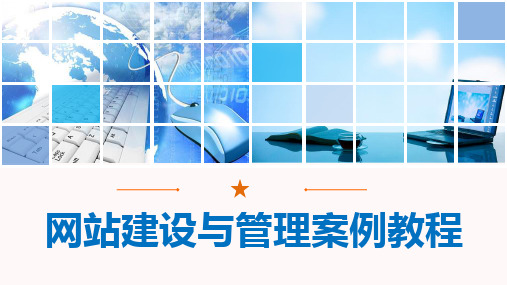 网站建设与管理案例教程